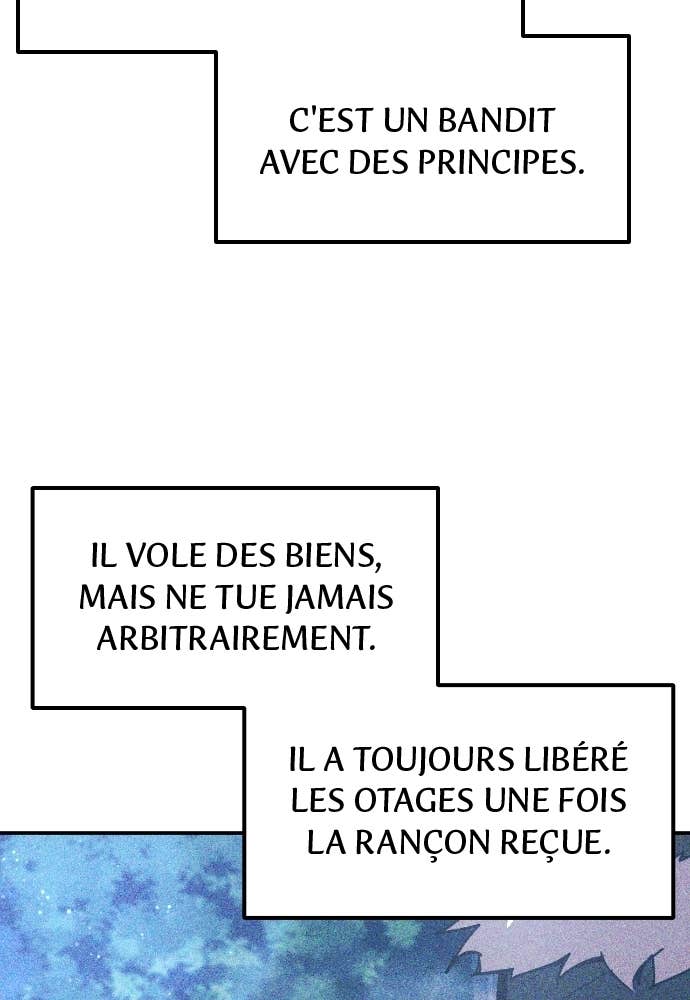 C'EST UN BANDIT AVEC DES PRINCIPES.

IL VOLE DES BIENS, MAIS NE TUE JAMAIS ARBITRAIREMENT.

IL A TOUJOURS LIBÉRÉ LES OTAGES UNE FOIS LA RANÇON REÇUE.